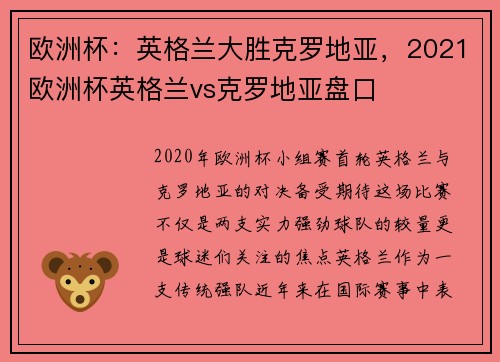 欧洲杯：英格兰大胜克罗地亚，2021欧洲杯英格兰vs克罗地亚盘口

2020年欧洲杯小组赛首轮英格兰与克罗地亚的对决备受期待这场比赛不仅是两支实力强劲球队的较量更是球迷们关注的焦点英格兰作为一支传统强队近年来在国际赛事中表